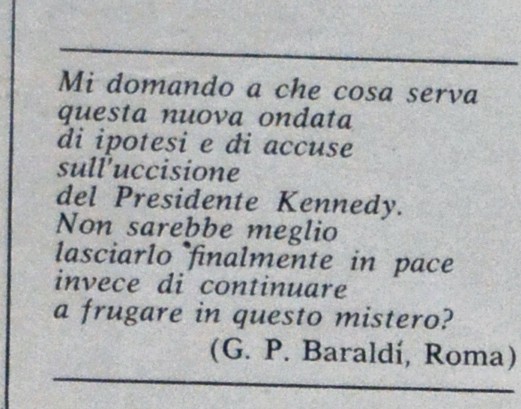 Mi domando a che cosa serva
questa nuova ondata
di ipotesi e di accuse
sull'uccisione
del Presidente Kennedy.
Non sarebbe meglio
lasciarlo finalmente in pace
invece di continuare
a frugare in questo mistero?

(G. P. Baraldi, Roma)